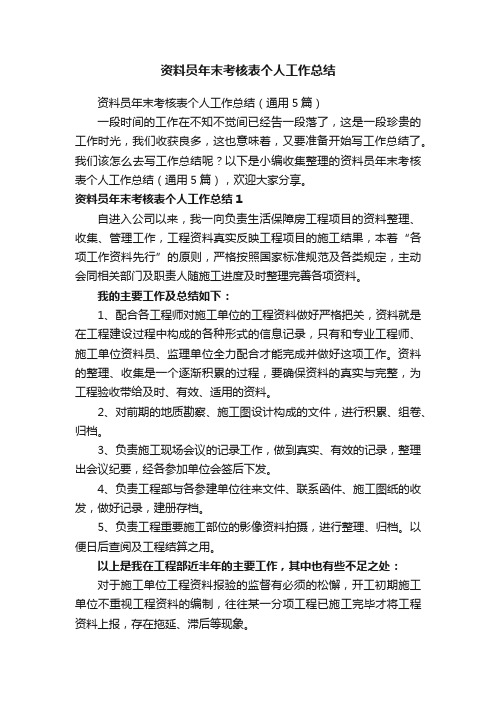 资料员年末考核表个人工作总结

资料员年末考核表个人工作总结（通用5篇）

一段时间的工作在不知不觉间已经告一段落了，这是一段珍贵的工作时光，我们收获良多，这也意味着，又要准备开始写工作总结了。我们该怎么去写工作总结呢？以下是小编收集整理的资料员年末考核表个人工作总结（通用5篇），欢迎大家分享。

资料员年末考核表个人工作总结1

自进入公司以来，我一向负责生活保障房工程项目的资料整理、收集、管理工作，工程资料真实反映工程项目的施工结果，本着“各项工作资料先行”的原则，严格按照国家标准规范及各类规定，主动会同相关部门及职责人随施工进度及时整理完善各项资料。

我的主要工作及总结如下：

1、配合各工程师对施工单位的工程资料做好严格把关，资料就是在工程建设过程中构成的各种形式的信息记录，只有和专业工程师、施工单位资料员、监理单位全力配合才能完成并做好这项工作。资料的整理、收集是一个逐渐积累的过程，要确保资料的真实与完整，为工程验收带给及时、有效、适用的资料。

2、对前期的地质勘察、施工图设计构成的文件，进行积累、组卷、归档。

3、负责施工现场会议的记录工作，做到真实、有效的记录，整理出会议纪要，经各参加单位会签后下发。

4、负责工程部与各参建单位往来文件、联系函件、施工图纸的收发，做好记录，建册存档。

5、负责工程重要施工部位的影像资料拍摄，进行整理、归档。以便日后查阅及工程结算之用。

以上是我在工程部近半年的主要工作，其中也有些不足之处：

对于施工单位工程资料报验的监督有必须的松懈，开工初期施工单位不重视工程资料的编制，往往某一分项工程已施工完毕才将工程资料上报，存在拖延、滞后等现象。